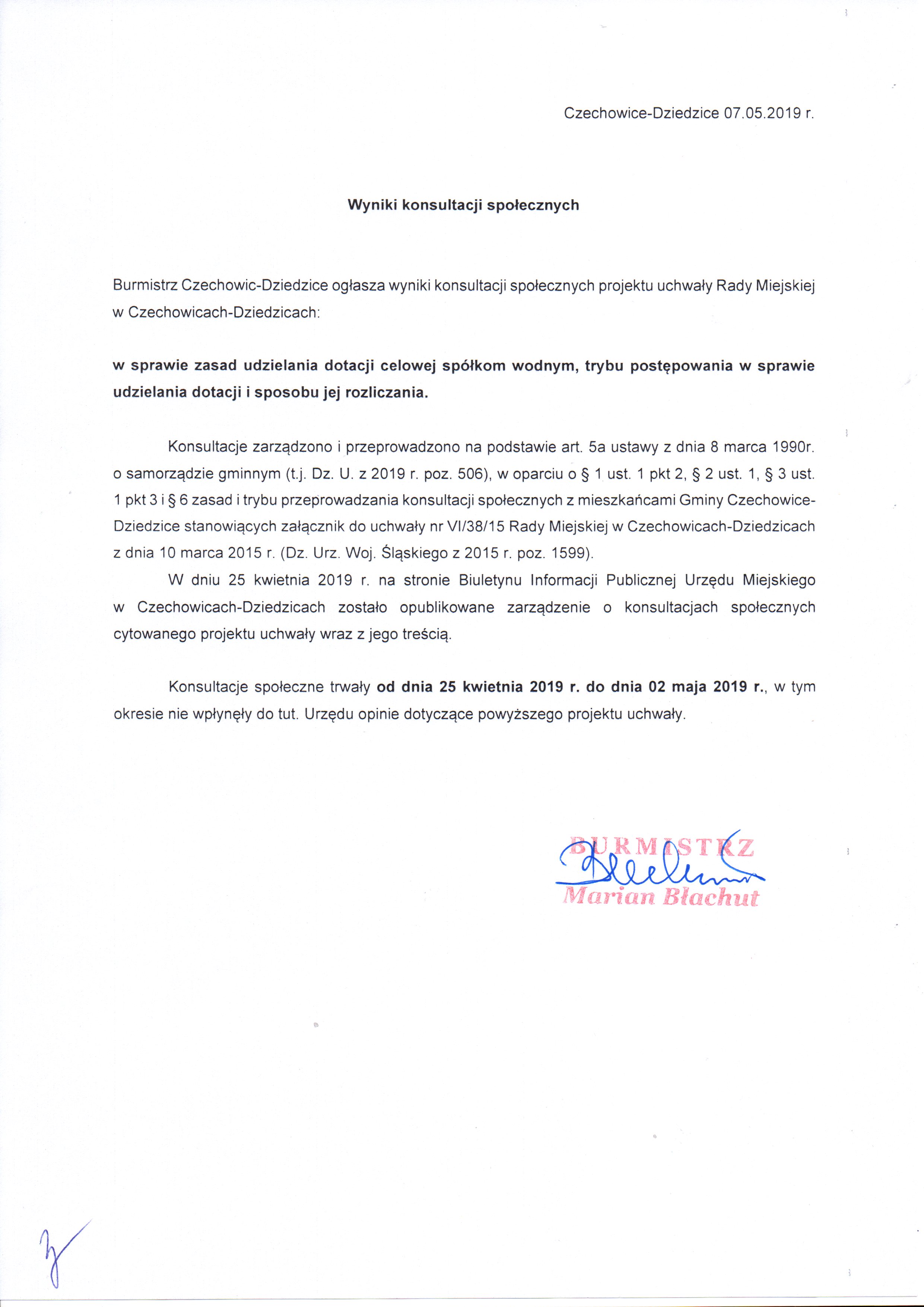 Czechowice-Dziedzice 07.05.2019 r.

Wyniki konsultacji społecznych

Burmistrz Czechowic-Dziedzice ogłasza wyniki konsultacji społecznych projektu uchwały Rady Miejskiej w Czechowicach-Dziedzicach:

w sprawie zasad udzielania dotacji celowej spółkom wodnym, trybu postępowania w sprawie udzielania dotacji i sposobu jej rozliczania.

Konsultacje zarządzono i przeprowadzono na podstawie art. 5a ustawy z dnia 8 marca 1990r. o samorządzie gminnym (t.j. Dz. U. z 2019 r. poz. 506), w oparciu o § 1 ust. 1 pkt 2, § 2 ust. 1, § 3 ust. 1 pkt 3 i § 6 zasad i trybu przeprowadzania konsultacji społecznych z mieszkańcami Gminy Czechowice-Dziedzice stanowiących załącznik do uchwały nr VI/38/15 Rady Miejskiej w Czechowicach-Dziedzicach z dnia 10 marca 2015 r. (Dz. Urz. Woj. Śląskiego z 2015 r. poz. 1599).

W dniu 25 kwietnia 2019 r. na stronie Biuletynu Informacji Publicznej Urzędu Miejskiego w Czechowicach-Dziedzicach zostało opublikowane zarządzenie o konsultacjach społecznych cytowanego projektu uchwały wraz z jego treścią.

Konsultacje społeczne trwały od dnia 25 kwietnia 2019 r. do dnia 02 maja 2019 r., w tym okresie nie wpłynęły do tut. Urzędu opinie dotyczące powyższego projektu uchwały.

BURMISTRZ
Marian Błachut